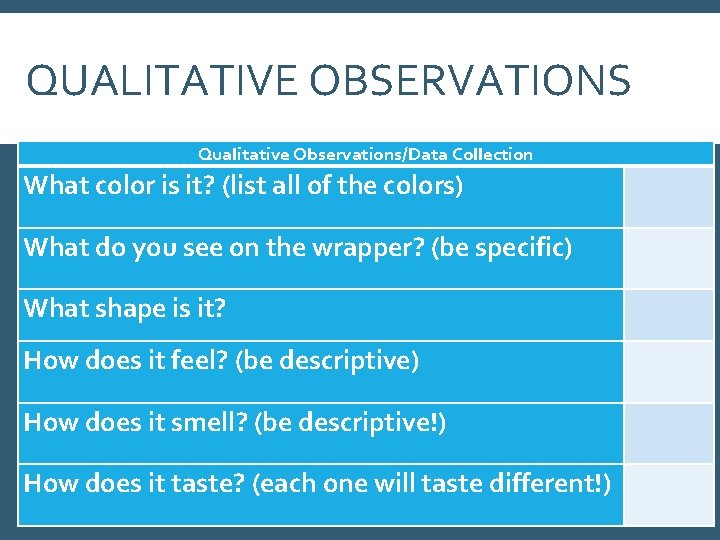 QUALITATIVE OBSERVATIONS

| Qualitative Observations/Data Collection | |
|---|---|
| What color is it? (list all of the colors) | |
| What do you see on the wrapper? (be specific) | |
| What shape is it? | |
| How does it feel? (be descriptive) | |
| How does it smell? (be descriptive!) | |
| How does it taste? (each one will taste different!) | |